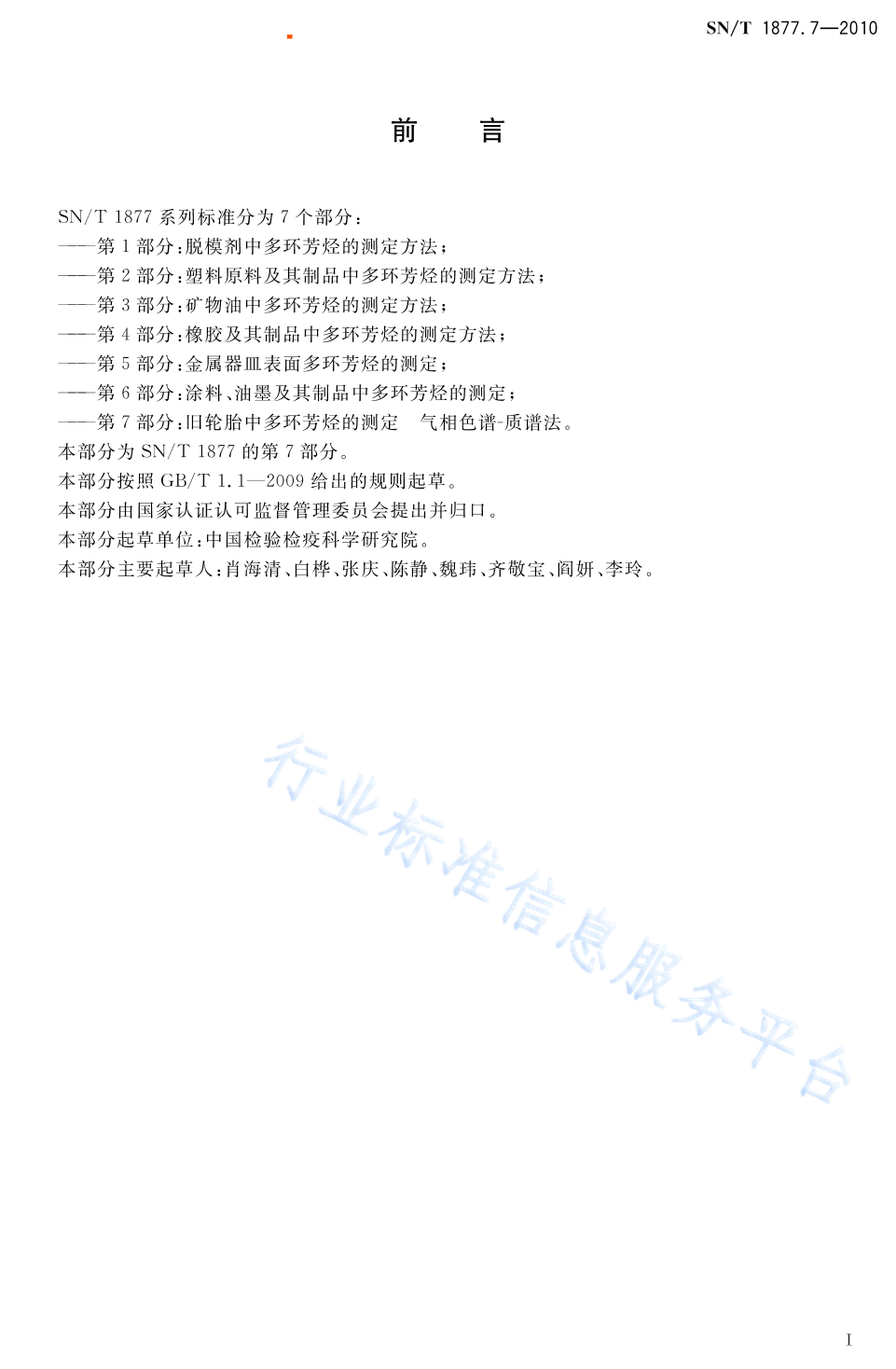 SN/T 1877.7—2010

前　言

SN/T 1877 系列标准分为 7 个部分：

——第 1 部分：脱模剂中多环芳烃的测定方法；

——第 2 部分：塑料原料及其制品中多环芳烃的测定方法；

——第 3 部分：矿物油中多环芳烃的测定方法；

——第 4 部分：橡胶及其制品中多环芳烃的测定方法；

——第 5 部分：金属器皿表面多环芳烃的测定；

——第 6 部分：涂料、油墨及其制品中多环芳烃的测定；

——第 7 部分：旧轮胎中多环芳烃的测定　气相色谱-质谱法。

本部分为 SN/T 1877 的第 7 部分。

本部分按照 GB/T 1.1—2009 给出的规则起草。

本部分由国家认证认可监督管理委员会提出并归口。

本部分起草单位：中国检验检疫科学研究院。

本部分主要起草人：肖海清、白桦、张庆、陈静、魏玮、齐敬宝、阎妍、李玲。

行业标准信息服务平台

I